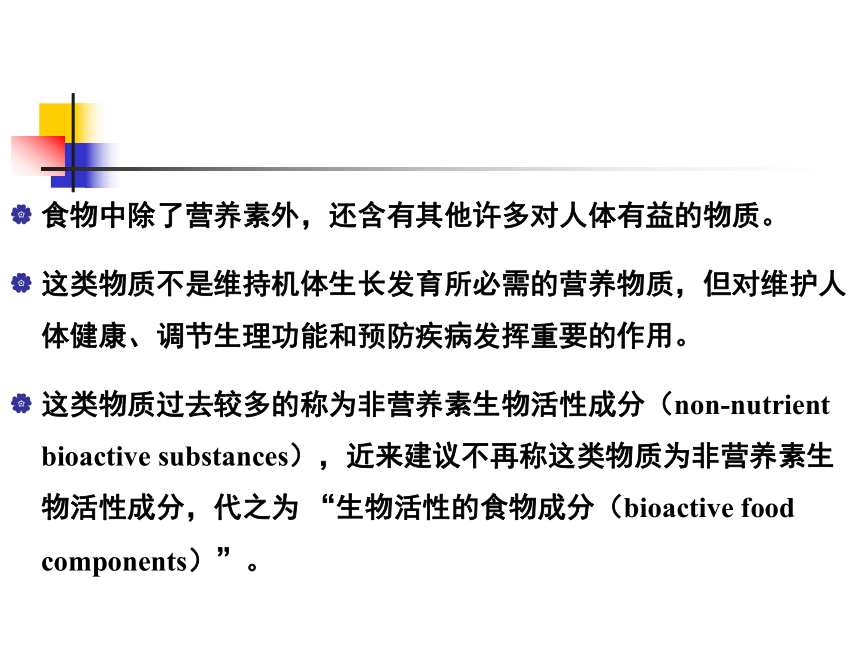 食物中除了营养素外，还含有其他许多对人体有益的物质。

这类物质不是维持机体生长发育所必需的营养物质，但对维护人体健康、调节生理功能和预防疾病发挥重要的作用。

这类物质过去较多的称为非营养素生物活性成分（non-nutrient bioactive substances），近来建议不再称这类物质为非营养素生物活性成分，代之为 “生物活性的食物成分（bioactive food components）”。